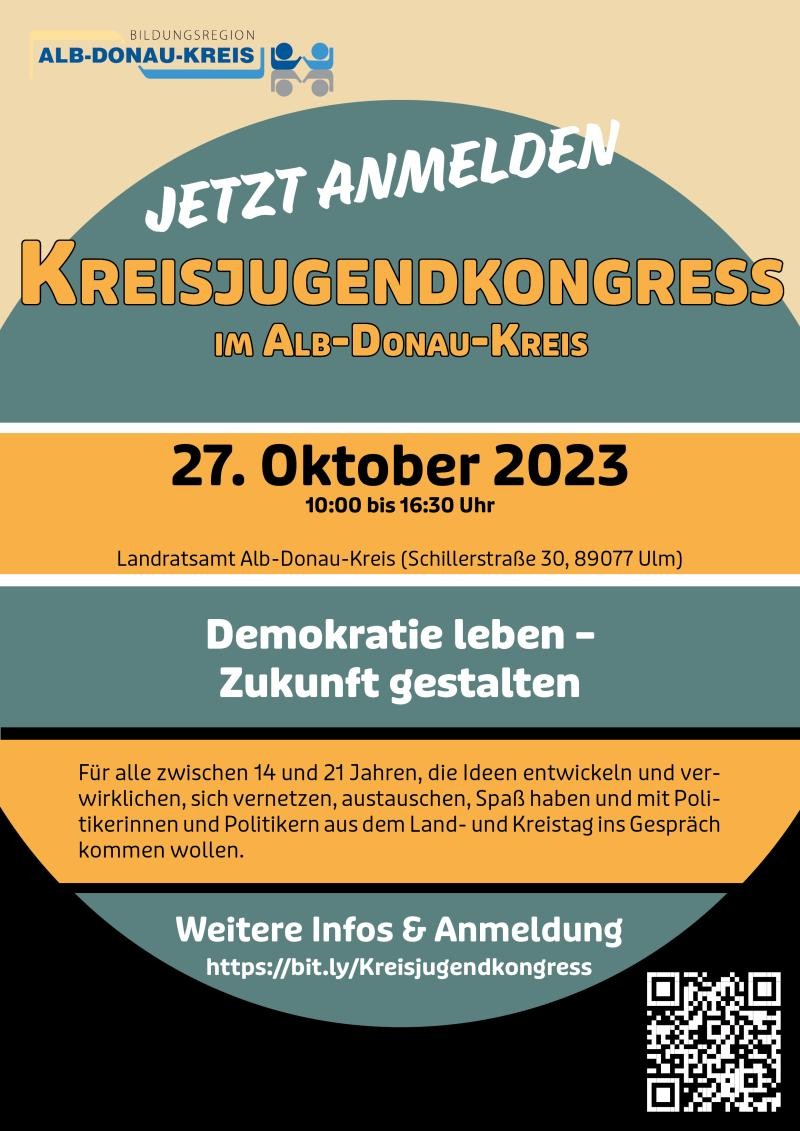 BILDUNGSREGION
ALB-DONAU-KREIS

JETZT ANMELDEN

KREISJUGENDKONGRESS
IM ALB-DONAU-KREIS

27. Oktober 2023
10:00 bis 16:30 Uhr

Landratsamt Alb-Donau-Kreis (Schillerstraße 30, 89077 Ulm)

Demokratie leben – Zukunft gestalten

Für alle zwischen 14 und 21 Jahren, die Ideen entwickeln und verwirklichen, sich vernetzen, austauschen, Spaß haben und mit Politikerinnen und Politikern aus dem Land- und Kreistag ins Gespräch kommen wollen.

Weitere Infos & Anmeldung
https://bit.ly/Kreisjugendkongress